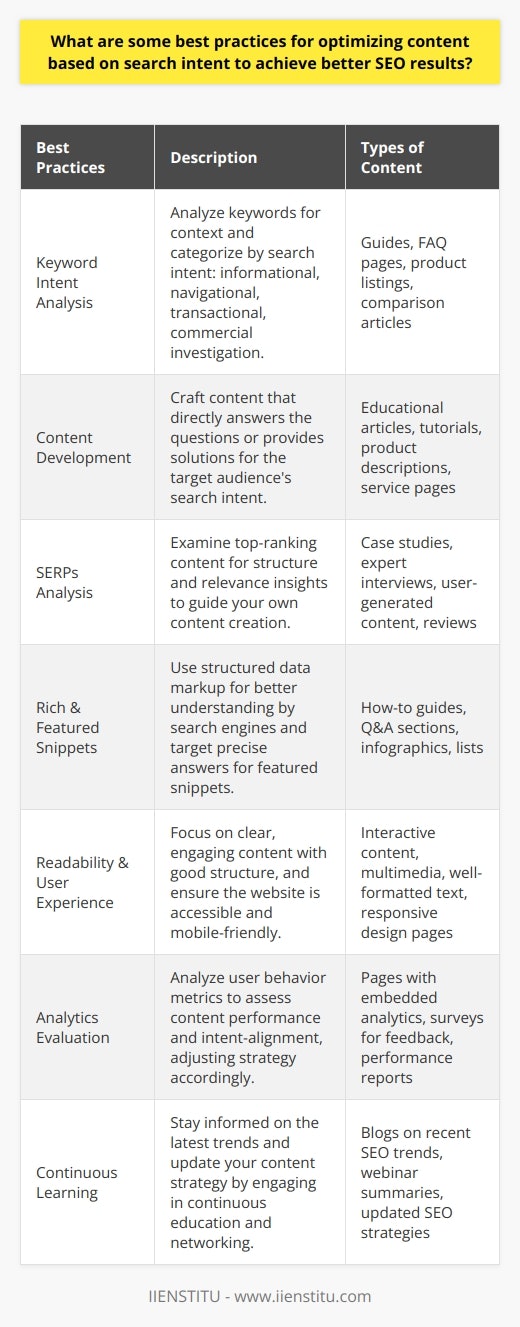 What are some best practices for optimizing content based on search intent to achieve better SEO results?

| Best Practices | Description | Types of Content |
|---|---|---|
| Keyword Intent Analysis | Analyze keywords for context and categorize by search intent: informational, navigational, transactional, commercial investigation. | Guides, FAQ pages, product listings, comparison articles |
| Content Development | Craft content that directly answers the questions or provides solutions for the target audience's search intent. | Educational articles, tutorials, product descriptions, service pages |
| SERPs Analysis | Examine top-ranking content for structure and relevance insights to guide your own content creation. | Case studies, expert interviews, user-generated content, reviews |
| Rich & Featured Snippets | Use structured data markup for better understanding by search engines and target precise answers for featured snippets. | How-to guides, Q&A sections, infographics, lists |
| Readability & User Experience | Focus on clear, engaging content with good structure, and ensure the website is accessible and mobile-friendly. | Interactive content, multimedia, well-formatted text, responsive design pages |
| Analytics Evaluation | Analyze user behavior metrics to assess content performance and intent-alignment, adjusting strategy accordingly. | Pages with embedded analytics, surveys for feedback, performance reports |
| Continuous Learning | Stay informed on the latest trends and update your content strategy by engaging in continuous education and networking. | Blogs on recent SEO trends, webinar summaries, updated SEO strategies |

IIENSTITU - www.iienstitu.com